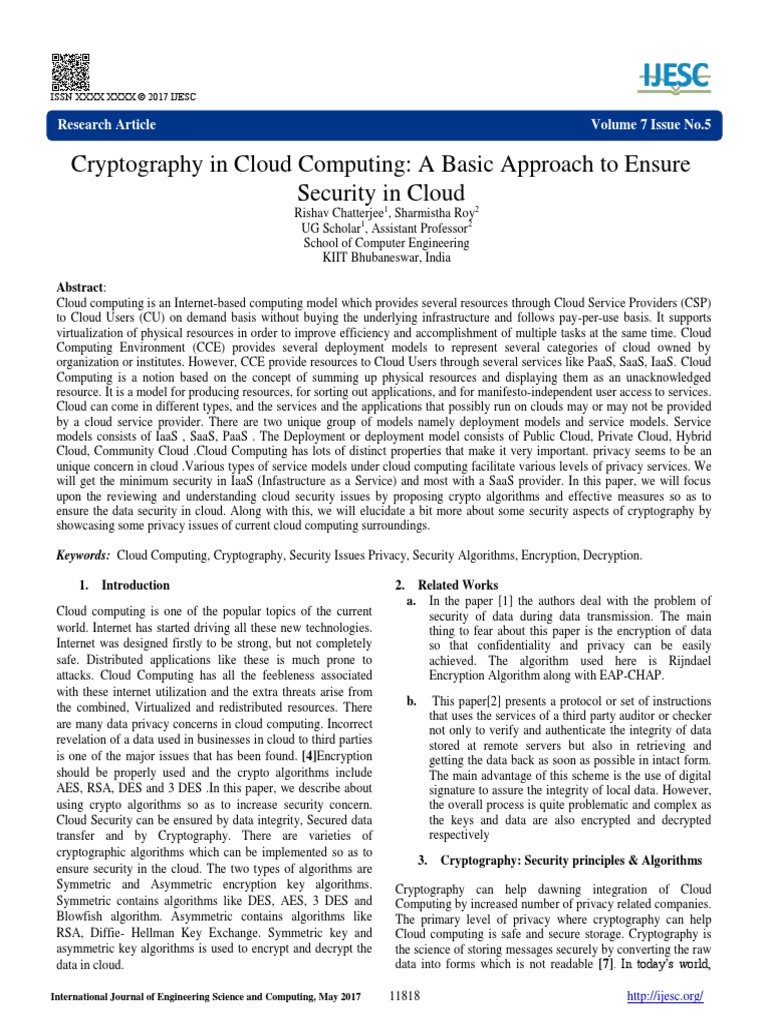 ISSN XXXX XXXX © 2017 IJESC

IJESC

Research Article Volume 7 Issue No.5

Cryptography in Cloud Computing: A Basic Approach to Ensure Security in Cloud

Rishav Chatterjee$^1$, Sharmistha Roy$^2$
UG Scholar$^1$, Assistant Professor$^2$
School of Computer Engineering
KIIT Bhubaneswar, India

Abstract:
Cloud computing is an Internet-based computing model which provides several resources through Cloud Service Providers (CSP) to Cloud Users (CU) on demand basis without buying the underlying infrastructure and follows pay-per-use basis. It supports virtualization of physical resources in order to improve efficiency and accomplishment of multiple tasks at the same time. Cloud Computing Environment (CCE) provides several deployment models to represent several categories of cloud owned by organization or institutes. However, CCE provide resources to Cloud Users through several services like PaaS, SaaS, IaaS. Cloud Computing is a notion based on the concept of summing up physical resources and displaying them as an unacknowledged resource. It is a model for producing resources, for sorting out applications, and for manifesto-independent user access to services. Cloud can come in different types, and the services and the applications that possibly run on clouds may or may not be provided by a cloud service provider. There are two unique group of models namely deployment models and service models. Service models consists of IaaS , SaaS, PaaS . The Deployment or deployment model consists of Public Cloud, Private Cloud, Hybrid Cloud, Community Cloud .Cloud Computing has lots of distinct properties that make it very important. privacy seems to be an unique concern in cloud .Various types of service models under cloud computing facilitate various levels of privacy services. We will get the minimum security in IaaS (Infastructure as a Service) and most with a SaaS provider. In this paper, we will focus upon the reviewing and understanding cloud security issues by proposing crypto algorithms and effective measures so as to ensure the data security in cloud. Along with this, we will elucidate a bit more about some security aspects of cryptography by showcasing some privacy issues of current cloud computing surroundings.

Keywords: Cloud Computing, Cryptography, Security Issues Privacy, Security Algorithms, Encryption, Decryption.

1. Introduction

Cloud computing is one of the popular topics of the current world. Internet has started driving all these new technologies. Internet was designed firstly to be strong, but not completely safe. Distributed applications like these is much prone to attacks. Cloud Computing has all the feebleness associated with these internet utilization and the extra threats arise from the combined, Virtualized and redistributed resources. There are many data privacy concerns in cloud computing. Incorrect revelation of a data used in businesses in cloud to third parties is one of the major issues that has been found. [4]Encryption should be properly used and the crypto algorithms include AES, RSA, DES and 3 DES .In this paper, we describe about using crypto algorithms so as to increase security concern. Cloud Security can be ensured by data integrity, Secured data transfer and by Cryptography. There are varieties of cryptographic algorithms which can be implemented so as to ensure security in the cloud. The two types of algorithms are Symmetric and Asymmetric encryption key algorithms. Symmetric contains algorithms like DES, AES, 3 DES and Blowfish algorithm. Asymmetric contains algorithms like RSA, Diffie- Hellman Key Exchange. Symmetric key and asymmetric key algorithms is used to encrypt and decrypt the data in cloud.

2. Related Works
a. In the paper [1] the authors deal with the problem of security of data during data transmission. The main thing to fear about this paper is the encryption of data so that confidentiality and privacy can be easily achieved. The algorithm used here is Rijndael Encryption Algorithm along with EAP-CHAP.

b. This paper[2] presents a protocol or set of instructions that uses the services of a third party auditor or checker not only to verify and authenticate the integrity of data stored at remote servers but also in retrieving and getting the data back as soon as possible in intact form. The main advantage of this scheme is the use of digital signature to assure the integrity of local data. However, the overall process is quite problematic and complex as the keys and data are also encrypted and decrypted respectively

3. Cryptography: Security principles & Algorithms

Cryptography can help dawning integration of Cloud Computing by increased number of privacy related companies. The primary level of privacy where cryptography can help Cloud computing is safe and secure storage. Cryptography is the science of storing messages securely by converting the raw data into forms which is not readable [7]. In today's world,

International Journal of Engineering Science and Computing, May 2017 11818 http://ijesc.org/